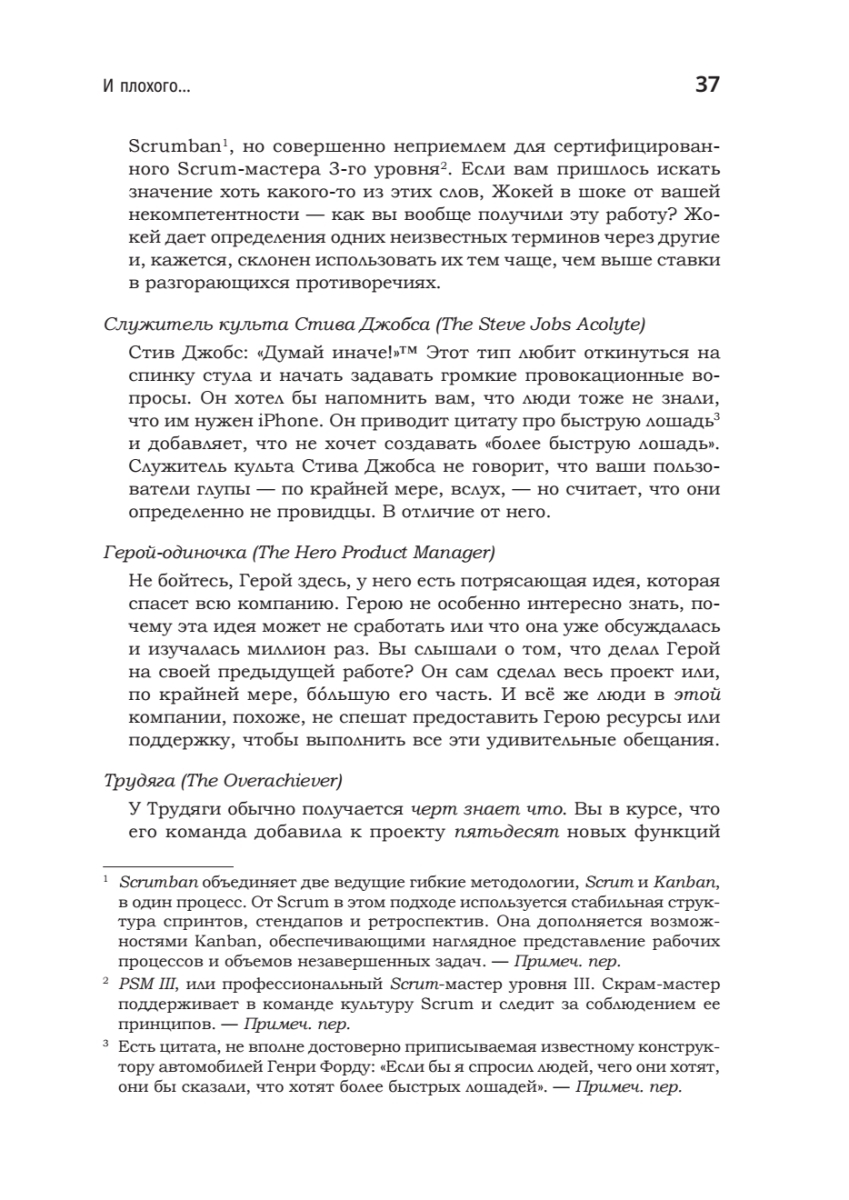 И плохого...

37

Scrumban$^1$, но совершенно неприемлем для сертифицированного Scrum-мастера 3-го уровня$^2$. Если вам пришлось искать значение хоть какого-то из этих слов, Жокей в шоке от вашей некомпетентности — как вы вообще получили эту работу? Жокей дает определения одних неизвестных терминов через другие и, кажется, склонен использовать их тем чаще, чем выше ставки в разгорающихся противоречиях.

Служитель культа Стива Джобса (The Steve Jobs Acolyte)

Стив Джобс: «Думай иначе!»™ Этот тип любит откинуться на спинку стула и начать задавать громкие провокационные вопросы. Он хотел бы напомнить вам, что люди тоже не знали, что им нужен iPhone. Он приводит цитату про быструю лошадь$^3$ и добавляет, что не хочет создавать «более быструю лошадь». Служитель культа Стива Джобса не говорит, что ваши пользователи глупы — по крайней мере, вслух, — но считает, что они определенно не провидцы. В отличие от него.

Герой-одиночка (The Hero Product Manager)

Не бойтесь, Герой здесь, у него есть потрясающая идея, которая спасет всю компанию. Герою не особенно интересно знать, почему эта идея может не сработать или что она уже обсуждалась и изучалась миллион раз. Вы слышали о том, что делал Герой на своей предыдущей работе? Он сам сделал весь проект или, по крайней мере, бо́льшую его часть. И всё же люди в этой компании, похоже, не спешат предоставить Герою ресурсы или поддержку, чтобы выполнить все эти удивительные обещания.

Трудяга (The Overachiever)

У Трудяги обычно получается черт знает что. Вы в курсе, что его команда добавила к проекту пятьдесят новых функций

$^1$ Scrumban объединяет две ведущие гибкие методологии, Scrum и Kanban, в один процесс. От Scrum в этом подходе используется стабильная структура спринтов, стендапов и ретроспектив. Она дополняется возможностями Kanban, обеспечивающими наглядное представление рабочих процессов и объемов незавершенных задач. — Примеч. пер.

$^2$ PSM III, или профессиональный Scrum-мастер уровня III. Скрам-мастер поддерживает в команде культуру Scrum и следит за соблюдением ее принципов. — Примеч. пер.

$^3$ Есть цитата, не вполне достоверно приписываемая известному конструктору автомобилей Генри Форду: «Если бы я спросил людей, чего они хотят, они бы сказали, что хотят более быстрых лошадей». — Примеч. пер.